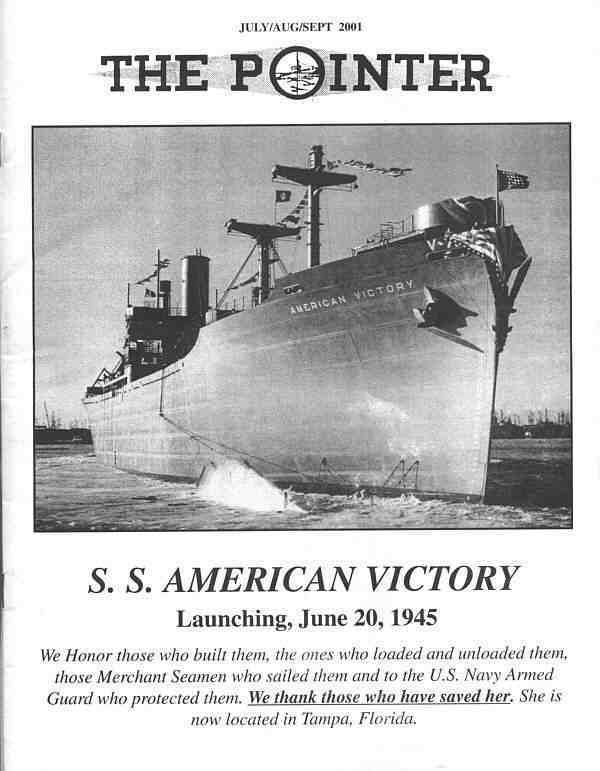 JULY/AUG/SEPT 2001

THE POINTER

AMERICAN VICTORY

S. S. AMERICAN VICTORY

Launching, June 20, 1945

We Honor those who built them, the ones who loaded and unloaded them, those Merchant Seamen who sailed them and to the U.S. Navy Armed Guard who protected them. We thank those who have saved her. She is now located in Tampa, Florida.